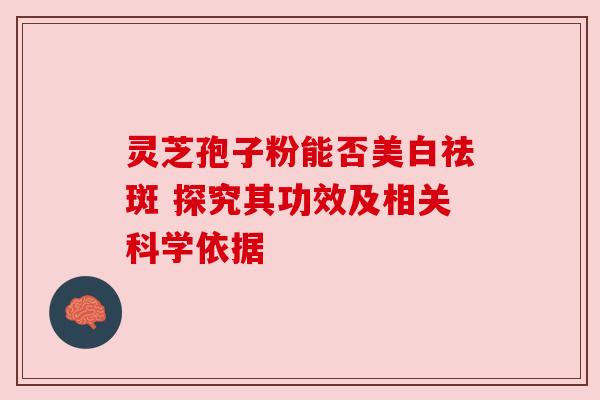 灵芝孢子粉能否美白祛斑 探究其功效及相关科学依据